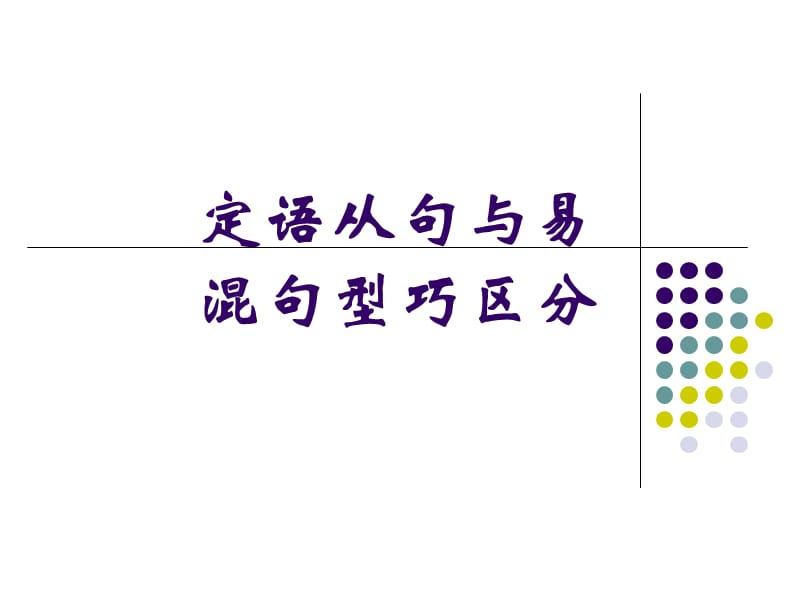 定语从句与易混句型巧区分